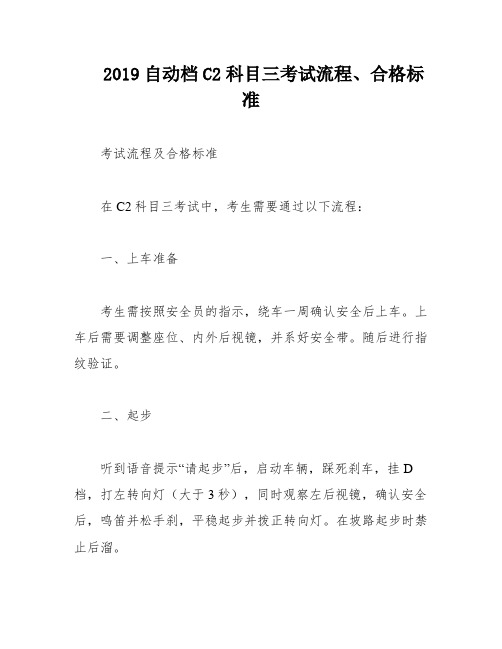 2019 自动档 C2 科目三考试流程、合格标准

考试流程及合格标准

在 C2 科目三考试中，考生需要通过以下流程：

一、上车准备

考生需按照安全员的指示，绕车一周确认安全后上车。上车后需要调整座位、内外后视镜，并系好安全带。随后进行指纹验证。

二、起步

听到语音提示“请起步”后，启动车辆，踩死刹车，挂 D 档，打左转向灯（大于 3 秒），同时观察左后视镜，确认安全后，鸣笛并松手刹，平稳起步并拨正转向灯。在坡路起步时禁止后溜。